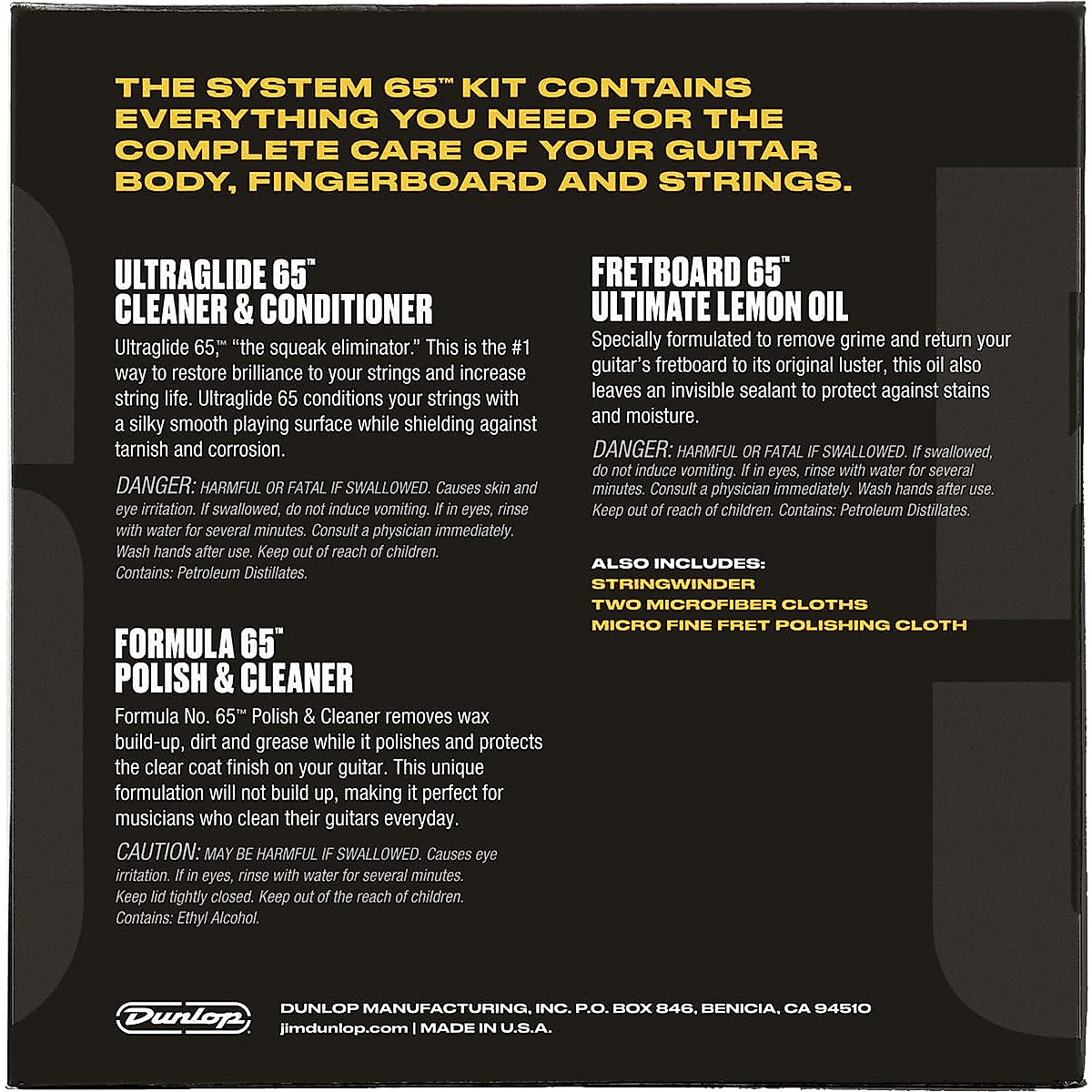 THE SYSTEM 65™ KIT CONTAINS EVERYTHING YOU NEED FOR THE COMPLETE CARE OF YOUR GUITAR BODY, FINGERBOARD AND STRINGS.

ULTRAGLIDE 65™
CLEANER & CONDITIONER

Ultraglide 65,™ "the squeak eliminator." This is the #1 way to restore brilliance to your strings and increase string life. Ultraglide 65 conditions your strings with a silky smooth playing surface while shielding against tarnish and corrosion.

DANGER: HARMFUL OR FATAL IF SWALLOWED. Causes skin and eye irritation. If swallowed, do not induce vomiting. If in eyes, rinse with water for several minutes. Consult a physician immediately. Wash hands after use. Keep out of reach of children. Contains: Petroleum Distillates.

FORMULA 65™
POLISH & CLEANER

Formula No. 65™ Polish & Cleaner removes wax build-up, dirt and grease while it polishes and protects the clear coat finish on your guitar. This unique formulation will not build up, making it perfect for musicians who clean their guitars everyday.

CAUTION: MAY BE HARMFUL IF SWALLOWED. Causes eye irritation. If in eyes, rinse with water for several minutes. Keep lid tightly closed. Keep out of the reach of children. Contains: Ethyl Alcohol.

FRETBOARD 65™
ULTIMATE LEMON OIL

Specially formulated to remove grime and return your guitar's fretboard to its original luster, this oil also leaves an invisible sealant to protect against stains and moisture.

DANGER: HARMFUL OR FATAL IF SWALLOWED. If swallowed, do not induce vomiting. If in eyes, rinse with water for several minutes. Consult a physician immediately. Wash hands after use. Keep out of reach of children. Contains: Petroleum Distillates.

ALSO INCLUDES:
STRINGWINDER
TWO MICROFIBER CLOTHS
MICRO FINE FRET POLISHING CLOTH

Dunlop

DUNLOP MANUFACTURING, INC. P.O. BOX 846, BENICIA, CA 94510
jimdunlop.com | MADE IN U.S.A.